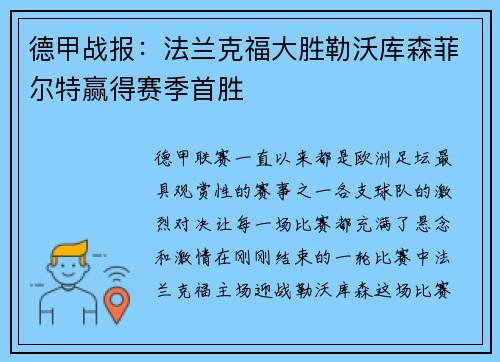 德甲战报：法兰克福大胜勒沃库森菲尔特赢得赛季首胜

德甲联赛一直以来都是欧洲足坛最具观赏性的赛事之一各支球队的激烈对决让每一场比赛都充满了悬念和激情在刚刚结束的一轮比赛中法兰克福主场迎战勒沃库森这场比赛